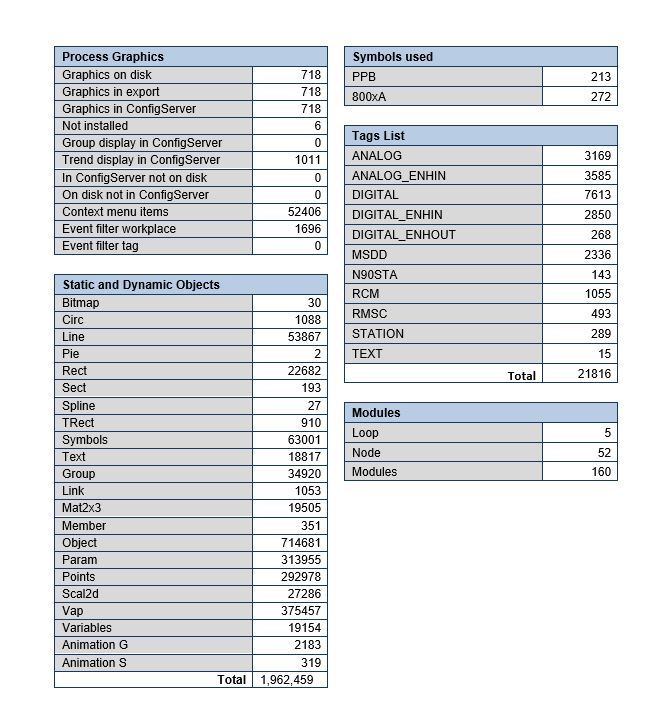 | Process Graphics | |
|---|---|
| Graphics on disk | 718 |
| Graphics in export | 718 |
| Graphics in ConfigServer | 718 |
| Not installed | 6 |
| Group display in ConfigServer | 0 |
| Trend display in ConfigServer | 1011 |
| In ConfigServer not on disk | 0 |
| On disk not in ConfigServer | 0 |
| Context menu items | 52406 |
| Event filter workplace | 1696 |
| Event filter tag | 0 |

| Static and Dynamic Objects | |
|---|---|
| Bitmap | 30 |
| Circ | 1088 |
| Line | 53867 |
| Pie | 2 |
| Rect | 22682 |
| Sect | 193 |
| Spline | 27 |
| TRect | 910 |
| Symbols | 63001 |
| Text | 18817 |
| Group | 34920 |
| Link | 1053 |
| Mat2x3 | 19505 |
| Member | 351 |
| Object | 714681 |
| Param | 313955 |
| Points | 292978 |
| Scal2d | 27286 |
| Vap | 375457 |
| Variables | 19154 |
| Animation G | 2183 |
| Animation S | 319 |
| Total | 1,962,459 |

| Symbols used | |
|---|---|
| PPB | 213 |
| 800xA | 272 |

| Tags List | |
|---|---|
| ANALOG | 3169 |
| ANALOG_ENHIN | 3585 |
| DIGITAL | 7613 |
| DIGITAL_ENHIN | 2850 |
| DIGITAL_ENHOUT | 268 |
| MSDD | 2336 |
| N90STA | 143 |
| RCM | 1055 |
| RMSC | 493 |
| STATION | 289 |
| TEXT | 15 |
| Total | 21816 |

| Modules | |
|---|---|
| Loop | 5 |
| Node | 52 |
| Modules | 160 |